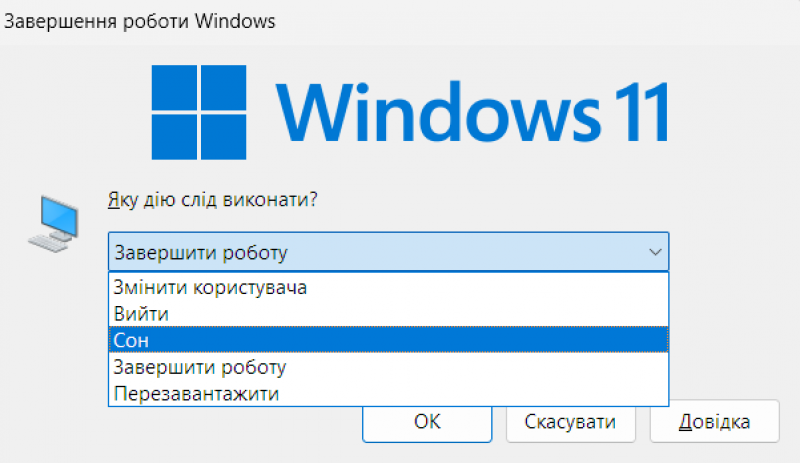 Завершення роботи Windows

Windows 11

Яку дію слід виконати?

Завершити роботу

Змінити користувача
Вийти
Сон
Завершити роботу
Перезавантажити

OK
Скасувати
Довідка